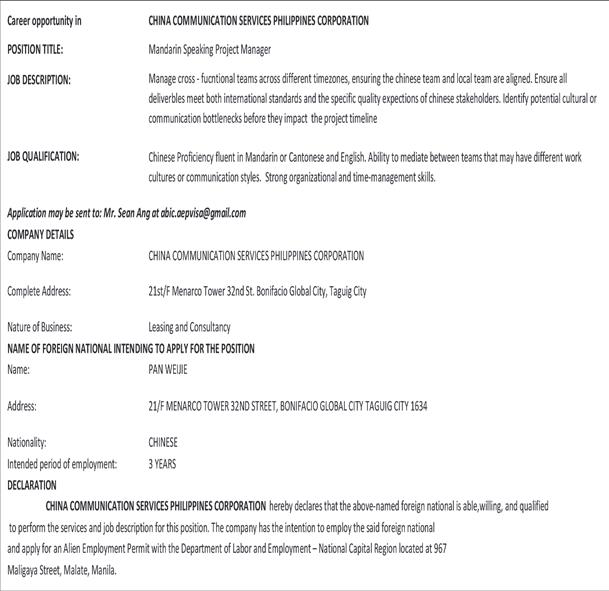 Career opportunity in CHINA COMMUNICATION SERVICES PHILIPPINES CORPORATION

POSITION TITLE: Mandarin Speaking Project Manager

JOB DESCRIPTION: Manage cross - fucntional teams across different timezones, ensuring the chinese team and local team are aligned. Ensure all deliverbles meet both international standards and the specific quality expections of chinese stakeholders. Identify potential cultural or communication bottlenecks before they impact the project timeline

JOB QUALIFICATION: Chinese Proficiency fluent in Mandarin or Cantonese and English. Ability to mediate between teams that may have different work cultures or communication styles. Strong organizational and time-management skills.

Application may be sent to: Mr. Sean Ang at abic.aepvisa@gmail.com

COMPANY DETAILS

Company Name: CHINA COMMUNICATION SERVICES PHILIPPINES CORPORATION

Complete Address: 21st/F Menarco Tower 32nd St. Bonifacio Global City, Taguig City

Nature of Business: Leasing and Consultancy

NAME OF FOREIGN NATIONAL INTENDING TO APPLY FOR THE POSITION

Name: PAN WEIJIE

Address: 21/F MENARCO TOWER 32ND STREET, BONIFACIO GLOBAL CITY TAGUIG CITY 1634

Nationality: CHINESE

Intended period of employment: 3 YEARS

DECLARATION

CHINA COMMUNICATION SERVICES PHILIPPINES CORPORATION hereby declares that the above-named foreign national is able,willing, and qualified to perform the services and job description for this position. The company has the intention to employ the said foreign national and apply for an Alien Employment Permit with the Department of Labor and Employment – National Capital Region located at 967 Maligaya Street, Malate, Manila.